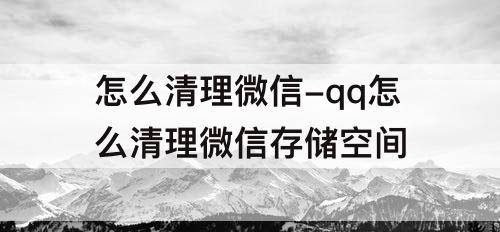 怎么清理微信–qq怎么清理微信存储空间